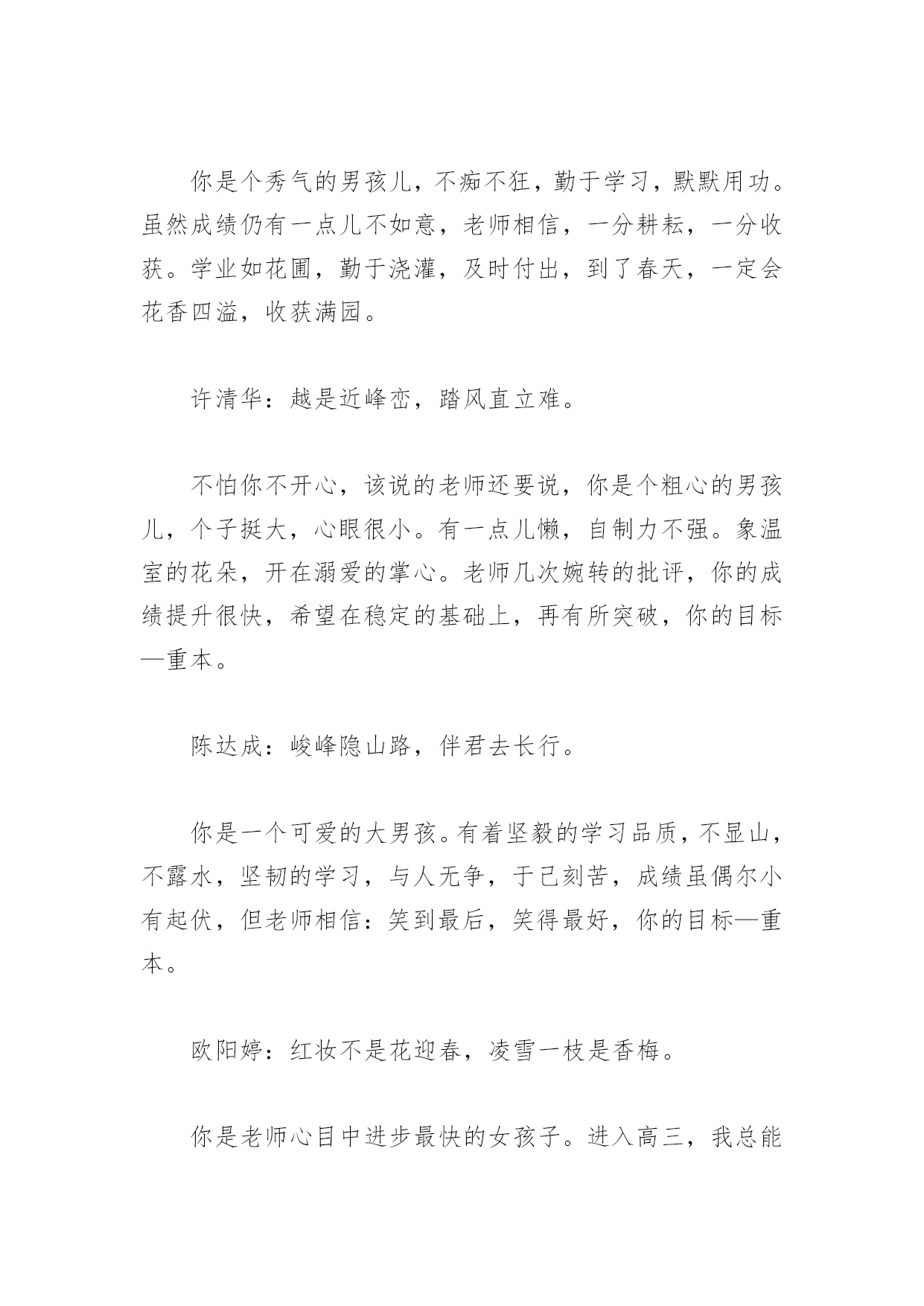 你是个秀气的男孩儿，不痴不狂，勤于学习，默默用功。虽然成绩仍有一点儿不如意，老师相信，一分耕耘，一分收获。学业如花圃，勤于浇灌，及时付出，到了春天，一定会花香四溢，收获满园。

许清华：越是近峰峦，踏风直立难。

不怕你不开心，该说的老师还要说，你是个粗心的男孩儿，个子挺大，心眼很小。有一点儿懒，自制力不强。象温室的花朵，开在溺爱的掌心。老师几次婉转的批评，你的成绩提升很快，希望在稳定的基础上，再有所突破，你的目标—重本。

陈达成：峻峰隐山路，伴君去长行。

你是一个可爱的大男孩。有着坚毅的学习品质，不显山，不露水，坚韧的学习，与人无争，于己刻苦，成绩虽偶尔小有起伏，但老师相信：笑到最后，笑得最好，你的目标—重本。

欧阳婷：红妆不是花迎春，凌雪一枝是香梅。

你是老师心目中进步最快的女孩子。进入高三，我总能